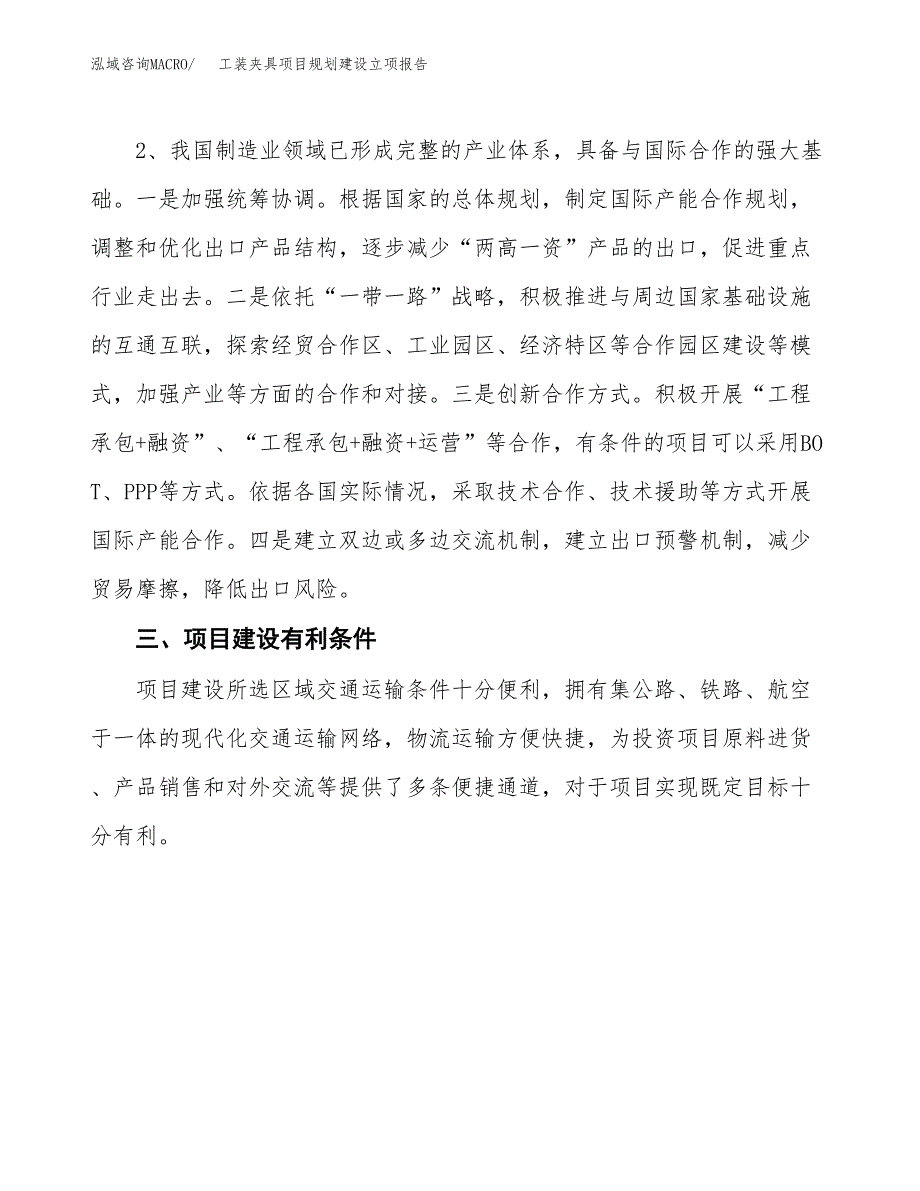 泓域咨询MACRO/　工装夹具项目规划建设立项报告

2、我国制造业领域已形成完整的产业体系，具备与国际合作的强大基础。一是加强统筹协调。根据国家的总体规划，制定国际产能合作规划，调整和优化出口产品结构，逐步减少“两高一资”产品的出口，促进重点行业走出去。二是依托“一带一路”战略，积极推进与周边国家基础设施的互通互联，探索经贸合作区、工业园区、经济特区等合作园区建设等模式，加强产业等方面的合作和对接。三是创新合作方式。积极开展“工程承包+融资”、“工程承包+融资+运营”等合作，有条件的项目可以采用BOT、PPP等方式。依据各国实际情况，采取技术合作、技术援助等方式开展国际产能合作。四是建立双边或多边交流机制，建立出口预警机制，减少贸易摩擦，降低出口风险。

三、项目建设有利条件

项目建设所选区域交通运输条件十分便利，拥有集公路、铁路、航空于一体的现代化交通运输网络，物流运输方便快捷，为投资项目原料进货、产品销售和对外交流等提供了多条便捷通道，对于项目实现既定目标十分有利。